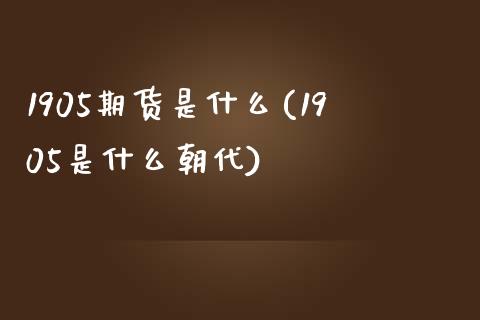 1905期货是什么(1905是什么朝代)